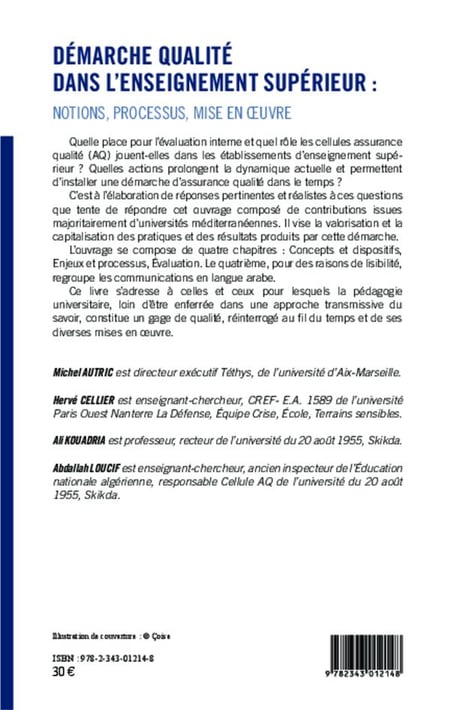 DÉMARCHE QUALITÉ
DANS L'ENSEIGNEMENT SUPÉRIEUR :

NOTIONS, PROCESSUS, MISE EN ŒUVRE

Quelle place pour l'évaluation interne et quel rôle les cellules assurance qualité (AQ) jouent-elles dans les établissements d'enseignement supérieur ? Quelles actions prolongent la dynamique actuelle et permettent d'installer une démarche d'assurance qualité dans le temps ?

C'est à l'élaboration de réponses pertinentes et réalistes à ces questions que tente de répondre cet ouvrage composé de contributions issues majoritairement d'universités méditerranéennes. Il vise la valorisation et la capitalisation des pratiques et des résultats produits par cette démarche.

L'ouvrage se compose de quatre chapitres : Concepts et dispositifs, Enjeux et processus, Évaluation. Le quatrième, pour des raisons de lisibilité, regroupe les communications en langue arabe.

Ce livre s'adresse à celles et ceux pour lesquels la pédagogie universitaire, loin d'être enferrée dans une approche transmissive du savoir, constitue un gage de qualité, réinterrogé au fil du temps et de ses diverses mises en œuvre.

Michel AUTRIC est directeur exécutif Téthys, de l'université d'Aix-Marseille.

Hervé CELLIER est enseignant-chercheur, CREF- E.A. 1589 de l'université Paris Ouest Nanterre La Défense, Équipe Crise, École, Terrains sensibles.

Ali KOUADRIA est professeur, recteur de l'université du 20 août 1955, Skikda.

Abdallah LOUCIF est enseignant-chercheur, ancien inspecteur de l'Éducation nationale algérienne, responsable Cellule AQ de l'université du 20 août 1955, Skikda.

Illustration de couverture : © Çoise

ISBN : 978-2-343-01214-8
30 €

9 782343 012148